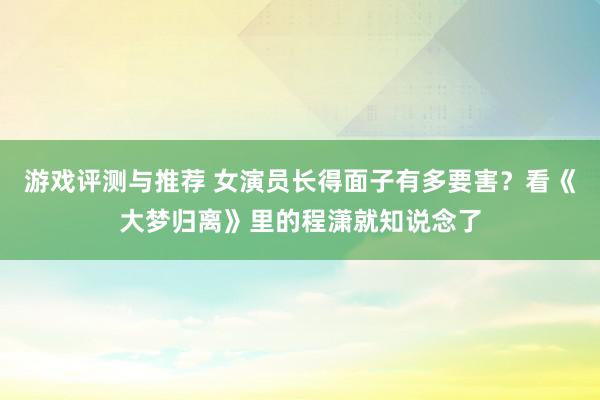 游戏评测与推荐 女演员长得面子有多要害？看《大梦归离》里的程潇就知说念了